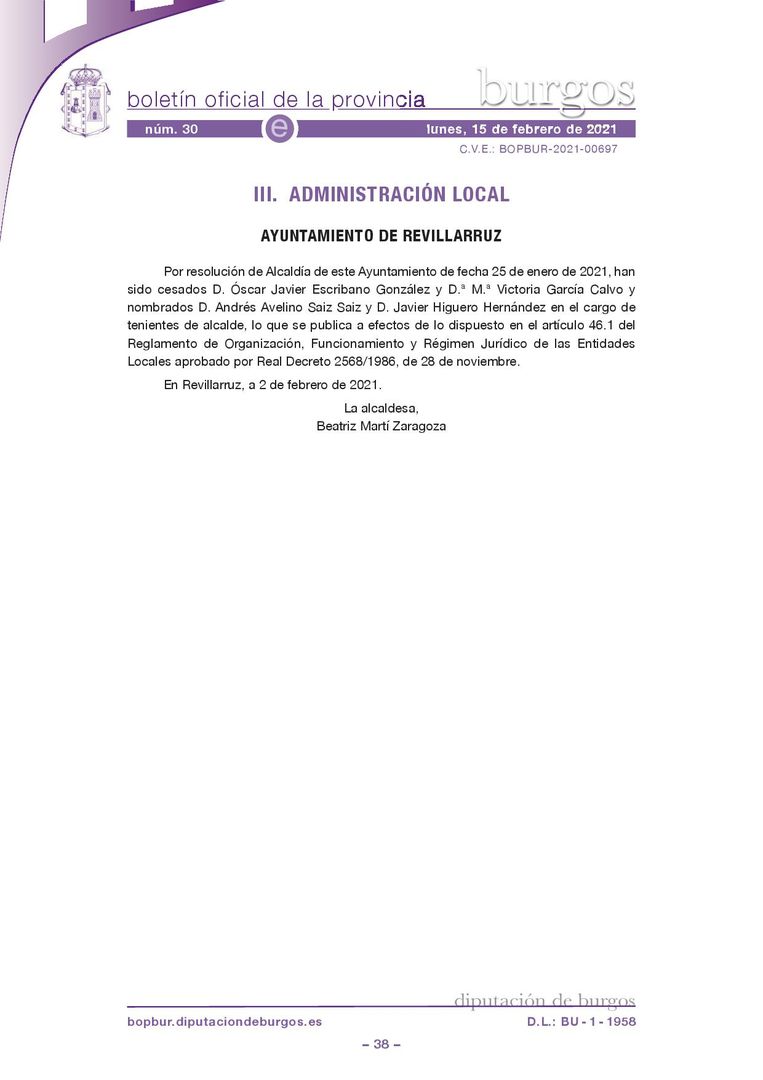 boletín oficial de la provincia
burgos

núm. 30 e lunes, 15 de febrero de 2021

C.V.E.: BOPBUR-2021-00697

III. ADMINISTRACIÓN LOCAL

AYUNTAMIENTO DE REVILLARRUZ

Por resolución de Alcaldía de este Ayuntamiento de fecha 25 de enero de 2021, han sido cesados D. Óscar Javier Escribano González y D.ª M.ª Victoria García Calvo y nombrados D. Andrés Avelino Saiz Saiz y D. Javier Higuero Hernández en el cargo de tenientes de alcalde, lo que se publica a efectos de lo dispuesto en el artículo 46.1 del Reglamento de Organización, Funcionamiento y Régimen Jurídico de las Entidades Locales aprobado por Real Decreto 2568/1986, de 28 de noviembre.

En Revillarruz, a 2 de febrero de 2021.

La alcaldesa,
Beatriz Martí Zaragoza

diputación de burgos

bopbur.diputaciondeburgos.es D.L.: BU - 1 - 1958

– 38 –